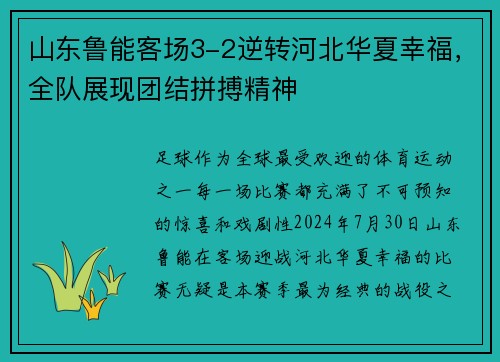 山东鲁能客场3-2逆转河北华夏幸福，全队展现团结拼搏精神

足球作为全球最受欢迎的体育运动之一每一场比赛都充满了不可预知的惊喜和戏剧性2024年7月30日山东鲁能在客场迎战河北华夏幸福的比赛无疑是本赛季最为经典的战役之